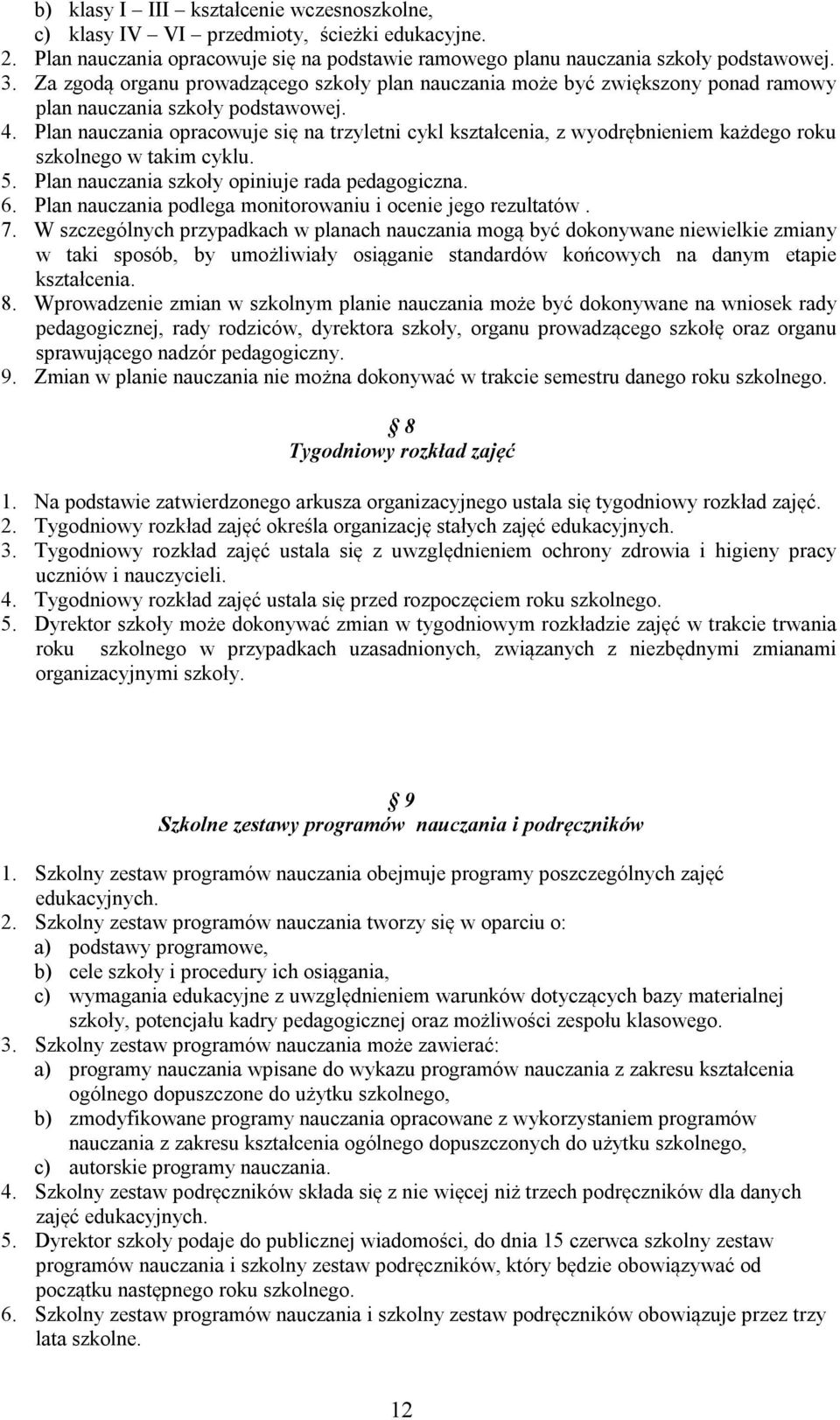 b) klasy I – III – kształcenie wczesnoszkolne,
c) klasy IV – VI – przedmioty, ścieżki edukacyjne.
2. Plan nauczania opracowuje się na podstawie ramowego planu nauczania szkoły podstawowej.
3. Za zgodą organu prowadzącego szkoły plan nauczania może być zwiększony ponad ramowy plan nauczania szkoły podstawowej.
4. Plan nauczania opracowuje się na trzyletni cykl kształcenia, z wyodrębnieniem każdego roku szkolnego w takim cyklu.
5. Plan nauczania szkoły opiniuje rada pedagogiczna.
6. Plan nauczania podlega monitorowaniu i ocenie jego rezultatów .
7. W szczególnych przypadkach w planach nauczania mogą być dokonywane niewielkie zmiany w taki sposób, by umożliwiały osiąganie standardów końcowych na danym etapie kształcenia.
8. Wprowadzenie zmian w szkolnym planie nauczania może być dokonywane na wniosek rady pedagogicznej, rady rodziców, dyrektora szkoły, organu prowadzącego szkołę oraz organu sprawującego nadzór pedagogiczny.
9. Zmian w planie nauczania nie można dokonywać w trakcie semestru danego roku szkolnego.

8
Tygodniowy rozkład zajęć

1. Na podstawie zatwierdzonego arkusza organizacyjnego ustala się tygodniowy rozkład zajęć.
2. Tygodniowy rozkład zajęć określa organizację stałych zajęć edukacyjnych.
3. Tygodniowy rozkład zajęć ustala się z uwzględnieniem ochrony zdrowia i higieny pracy uczniów i nauczycieli.
4. Tygodniowy rozkład zajęć ustala się przed rozpoczęciem roku szkolnego.
5. Dyrektor szkoły może dokonywać zmian w tygodniowym rozkładzie zajęć w trakcie trwania roku szkolnego w przypadkach uzasadnionych, związanych z niezbędnymi zmianami organizacyjnymi szkoły.

9
Szkolne zestawy programów nauczania i podręczników

1. Szkolny zestaw programów nauczania obejmuje programy poszczególnych zajęć edukacyjnych.
2. Szkolny zestaw programów nauczania tworzy się w oparciu o:
a) podstawy programowe,
b) cele szkoły i procedury ich osiągania,
c) wymagania edukacyjne z uwzględnieniem warunków dotyczących bazy materialnej szkoły, potencjału kadry pedagogicznej oraz możliwości zespołu klasowego.
3. Szkolny zestaw programów nauczania może zawierać:
a) programy nauczania wpisane do wykazu programów nauczania z zakresu kształcenia ogólnego dopuszczone do użytku szkolnego,
b) zmodyfikowane programy nauczania opracowane z wykorzystaniem programów nauczania z zakresu kształcenia ogólnego dopuszczonych do użytku szkolnego,
c) autorskie programy nauczania.
4. Szkolny zestaw podręczników składa się z nie więcej niż trzech podręczników dla danych zajęć edukacyjnych.
5. Dyrektor szkoły podaje do publicznej wiadomości, do dnia 15 czerwca szkolny zestaw programów nauczania i szkolny zestaw podręczników, który będzie obowiązywać od początku następnego roku szkolnego.
6. Szkolny zestaw programów nauczania i szkolny zestaw podręczników obowiązuje przez trzy lata szkolne.

12